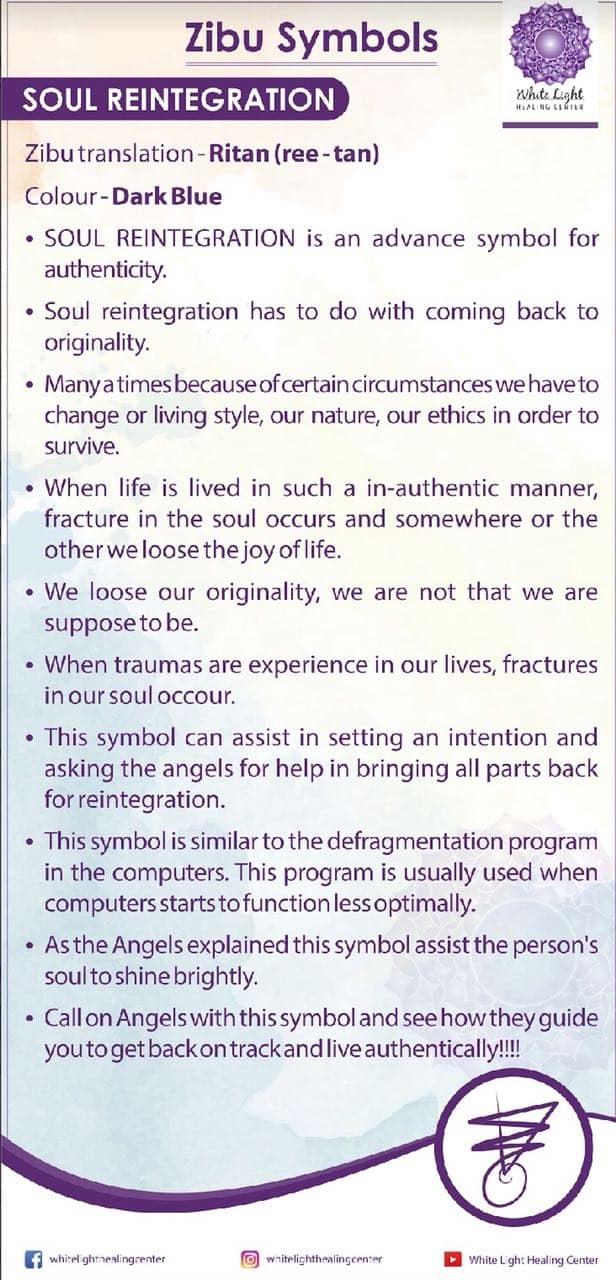 Zibu Symbols

White Light HEALING CENTER

SOUL REINTEGRATION

Zibu translation - Ritan (ree - tan)

Colour - Dark Blue

• SOUL REINTEGRATION is an advance symbol for authenticity.

• Soul reintegration has to do with coming back to originality.

• Many a times because of certain circumstances we have to change or living style, our nature, our ethics in order to survive.

• When life is lived in such a in-authentic manner, fracture in the soul occurs and somewhere or the other we loose the joy of life.

• We loose our originality, we are not that we are suppose to be.

• When traumas are experience in our lives, fractures in our soul occour.

• This symbol can assist in setting an intention and asking the angels for help in bringing all parts back for reintegration.

• This symbol is similar to the defragmentation program in the computers. This program is usually used when computers starts to function less optimally.

• As the Angels explained this symbol assist the person's soul to shine brightly.

• Call on Angels with this symbol and see how they guide you to get back on track and live authentically!!!!

whitelighthealingcenter whitelighthealingcenter White Light Healing Center